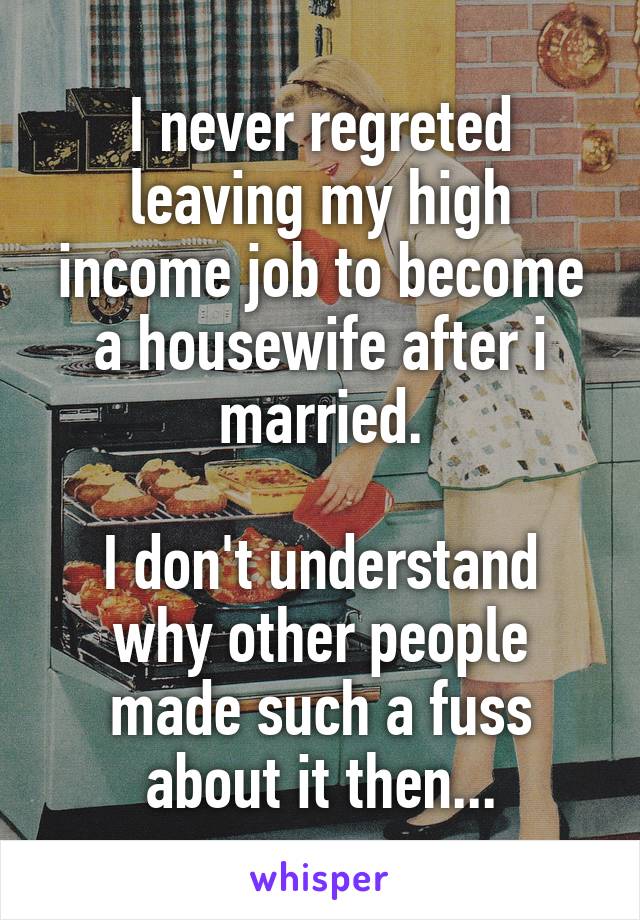 I never regreted leaving my high income job to become a housewife after i married.

I don't understand why other people made such a fuss about it then...

whisper